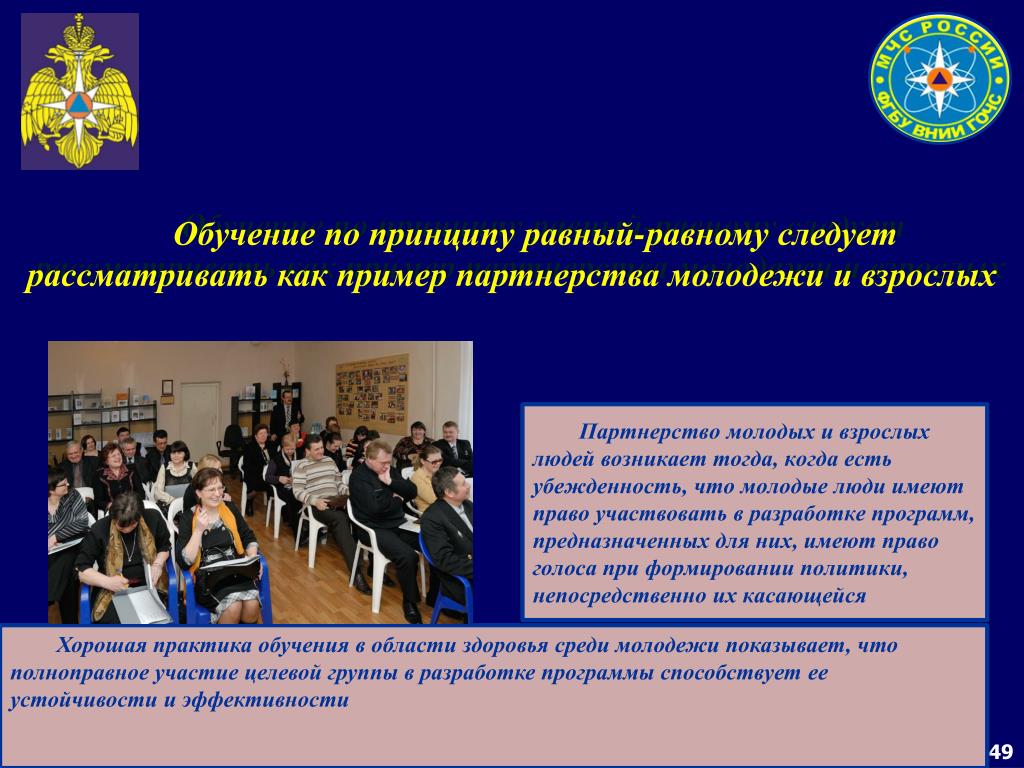 МЧС РОССИИ
ФГБУ ВНИИ ГОЧС

Обучение по принципу равный-равному следует рассматривать как пример партнерства молодежи и взрослых

Партнерство молодых и взрослых людей возникает тогда, когда есть убежденность, что молодые люди имеют право участвовать в разработке программ, предназначенных для них, имеют право голоса при формировании политики, непосредственно их касающейся

Хорошая практика обучения в области здоровья среди молодежи показывает, что полноправное участие целевой группы в разработке программы способствует ее устойчивости и эффективности

49